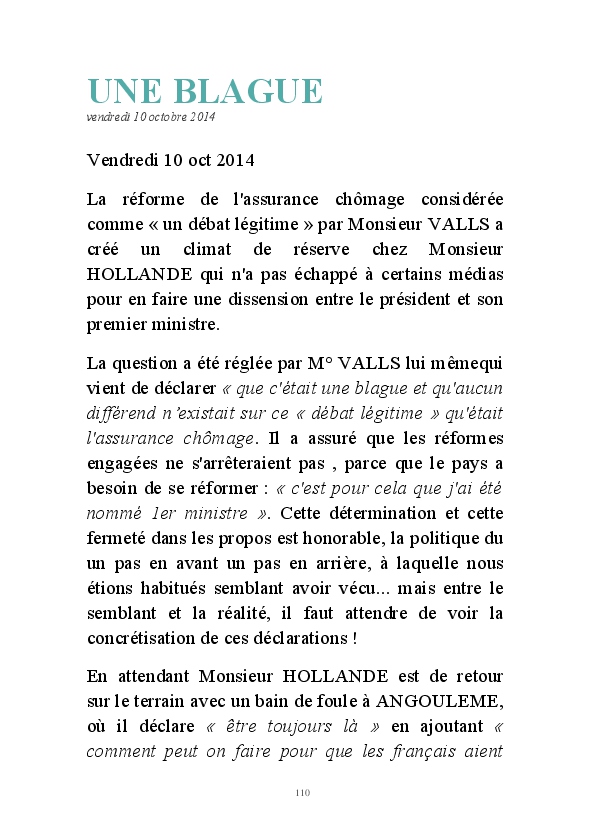 UNE BLAGUE
vendredi 10 octobre 2014

Vendredi 10 oct 2014

La réforme de l'assurance chômage considérée comme « un débat légitime » par Monsieur VALLS a créé un climat de réserve chez Monsieur HOLLANDE qui n'a pas échappé à certains médias pour en faire une dissension entre le président et son premier ministre.

La question a été réglée par M° VALLS lui mêmequi vient de déclarer « que c'était une blague et qu'aucun différend n'existait sur ce « débat légitime » qu'était l'assurance chômage. Il a assuré que les réformes engagées ne s'arrêteraient pas , parce que le pays a besoin de se réformer : « c'est pour cela que j'ai été nommé 1er ministre ». Cette détermination et cette fermeté dans les propos est honorable, la politique du un pas en avant un pas en arrière, à laquelle nous étions habitués semblant avoir vécu... mais entre le semblant et la réalité, il faut attendre de voir la concrétisation de ces déclarations !

En attendant Monsieur HOLLANDE est de retour sur le terrain avec un bain de foule à ANGOULEME, où il déclare « être toujours là » en ajoutant « comment peut on faire pour que les français aient

110